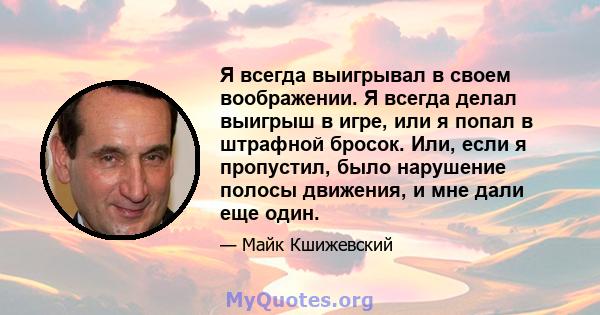 Я всегда выигрывал в своем воображении. Я всегда делал выигрыш в игре, или я попал в штрафной бросок. Или, если я пропустил, было нарушение полосы движения, и мне дали еще один.

— Майк Кшижевский

MyQuotes.org